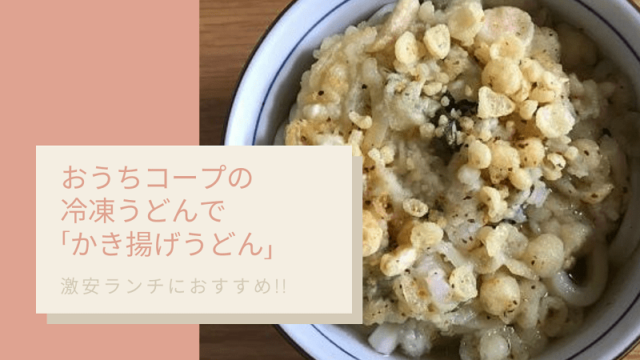 おうちコープの
冷凍うどんで
「かき揚げうどん」

激安ランチにおすすめ!!